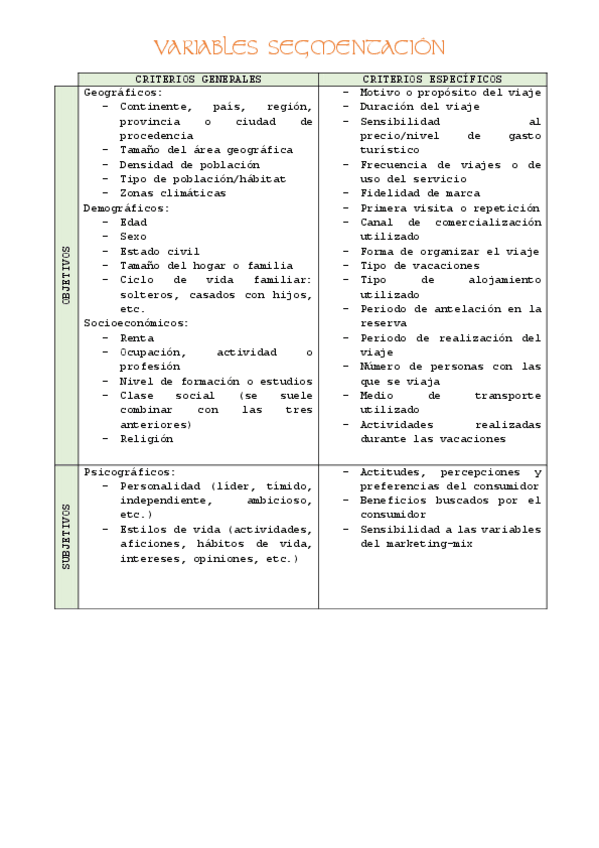 VARIABLES SEGMENTACIÓN

| | CRITERIOS GENERALES | CRITERIOS ESPECÍFICOS |
|---|---|---|
| OBJETIVOS | Geográficos:<br>- Continente, país, región, provincia o ciudad de procedencia<br>- Tamaño del área geográfica<br>- Densidad de población<br>- Tipo de población/hábitat<br>- Zonas climáticas<br>Demográficos:<br>- Edad<br>- Sexo<br>- Estado civil<br>- Tamaño del hogar o familia<br>- Ciclo de vida familiar: solteros, casados con hijos, etc.<br>Socioeconómicos:<br>- Renta<br>- Ocupación, actividad o profesión<br>- Nivel de formación o estudios<br>- Clase social (se suele combinar con las tres anteriores)<br>- Religión | - Motivo o propósito del viaje<br>- Duración del viaje<br>- Sensibilidad al precio/nivel de gasto turístico<br>- Frecuencia de viajes o de uso del servicio<br>- Fidelidad de marca<br>- Primera visita o repetición<br>- Canal de comercialización utilizado<br>- Forma de organizar el viaje<br>- Tipo de vacaciones<br>- Tipo de alojamiento utilizado<br>- Periodo de antelación en la reserva<br>- Periodo de realización del viaje<br>- Número de personas con las que se viaja<br>- Medio de transporte utilizado<br>- Actividades realizadas durante las vacaciones |
| SUBJETIVOS | Psicográficos:<br>- Personalidad (líder, tímido, independiente, ambicioso, etc.)<br>- Estilos de vida (actividades, aficiones, hábitos de vida, intereses, opiniones, etc.) | - Actitudes, percepciones y preferencias del consumidor<br>- Beneficios buscados por el consumidor<br>- Sensibilidad a las variables del marketing-mix |